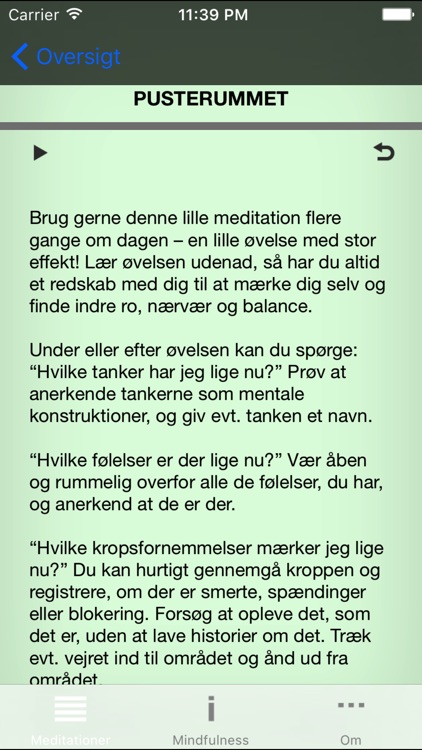 Carrier 11:39 PM

Oversigt

PUSTERUMMET

Brug gerne denne lille meditation flere gange om dagen – en lille øvelse med stor effekt! Lær øvelsen udenad, så har du altid et redskab med dig til at mærke dig selv og finde indre ro, nærvær og balance.

Under eller efter øvelsen kan du spørge: “Hvilke tanker har jeg lige nu?” Prøv at anerkende tankerne som mentale konstruktioner, og giv evt. tanken et navn.

“Hvilke følelser er der lige nu?” Vær åben og rummelig overfor alle de følelser, du har, og anerkend at de er der.

“Hvilke kropsfornemmelser mærker jeg lige nu?” Du kan hurtigt gennemgå kroppen og registrere, om der er smerte, spændinger eller blokering. Forsøg at opleve det, som det er, uden at lave historier om det. Træk evt. vejret ind til området og ånd ud fra området.

Meditationer Mindfulness Om